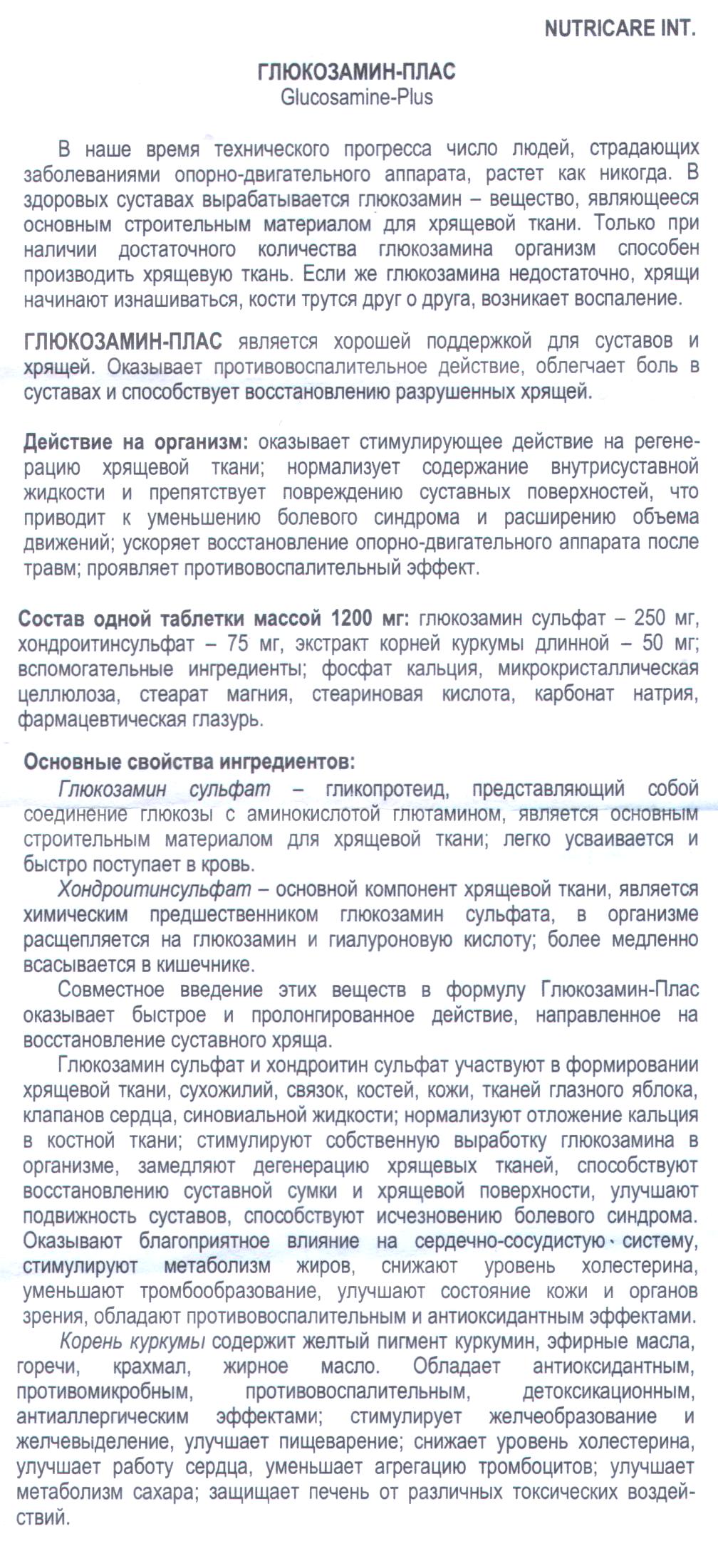 NUTRICARE INT.

ГЛЮКОЗАМИН-ПЛАС
Glucosamine-Plus

В наше время технического прогресса число людей, страдающих заболеваниями опорно-двигательного аппарата, растет как никогда. В здоровых суставах вырабатывается глюкозамин – вещество, являющееся основным строительным материалом для хрящевой ткани. Только при наличии достаточного количества глюкозамина организм способен производить хрящевую ткань. Если же глюкозамина недостаточно, хрящи начинают изнашиваться, кости трутся друг о друга, возникает воспаление.

ГЛЮКОЗАМИН-ПЛАС является хорошей поддержкой для суставов и хрящей. Оказывает противовоспалительное действие, облегчает боль в суставах и способствует восстановлению разрушенных хрящей.

Действие на организм: оказывает стимулирующее действие на регенерацию хрящевой ткани; нормализует содержание внутрисуставной жидкости и препятствует повреждению суставных поверхностей, что приводит к уменьшению болевого синдрома и расширению объема движений; ускоряет восстановление опорно-двигательного аппарата после травм; проявляет противовоспалительный эффект.

Состав одной таблетки массой 1200 мг: глюкозамин сульфат – 250 мг, хондроитинсульфат – 75 мг, экстракт корней куркумы длинной – 50 мг; вспомогательные ингредиенты; фосфат кальция, микрокристаллическая целлюлоза, стеарат магния, стеариновая кислота, карбонат натрия, фармацевтическая глазурь.

Основные свойства ингредиентов:
Глюкозамин сульфат – гликопротеид, представляющий собой соединение глюкозы с аминокислотой глютамином, является основным строительным материалом для хрящевой ткани; легко усваивается и быстро поступает в кровь.
Хондроитинсульфат – основной компонент хрящевой ткани, является химическим предшественником глюкозамин сульфата, в организме расщепляется на глюкозамин и гиалуроновую кислоту; более медленно всасывается в кишечнике.
Совместное введение этих веществ в формулу Глюкозамин-Плас оказывает быстрое и пролонгированное действие, направленное на восстановление суставного хряща.
Глюкозамин сульфат и хондроитин сульфат участвуют в формировании хрящевой ткани, сухожилий, связок, костей, кожи, тканей глазного яблока, клапанов сердца, синовиальной жидкости; нормализуют отложение кальция в костной ткани; стимулируют собственную выработку глюкозамина в организме, замедляют дегенерацию хрящевых тканей, способствуют восстановлению суставной сумки и хрящевой поверхности, улучшают подвижность суставов, способствуют исчезновению болевого синдрома. Оказывают благоприятное влияние на сердечно-сосудистую систему, стимулируют метаболизм жиров, снижают уровень холестерина, уменьшают тромбообразование, улучшают состояние кожи и органов зрения, обладают противовоспалительным и антиоксидантным эффектами.
Корень куркумы содержит желтый пигмент куркумин, эфирные масла, горечи, крахмал, жирное масло. Обладает антиоксидантным, противомикробным, противовоспалительным, детоксикационным, антиаллергическим эффектами; стимулирует желчеобразование и желчевыделение, улучшает пищеварение; снижает уровень холестерина, улучшает работу сердца, уменьшает агрегацию тромбоцитов; улучшает метаболизм сахара; защищает печень от различных токсических воздействий.